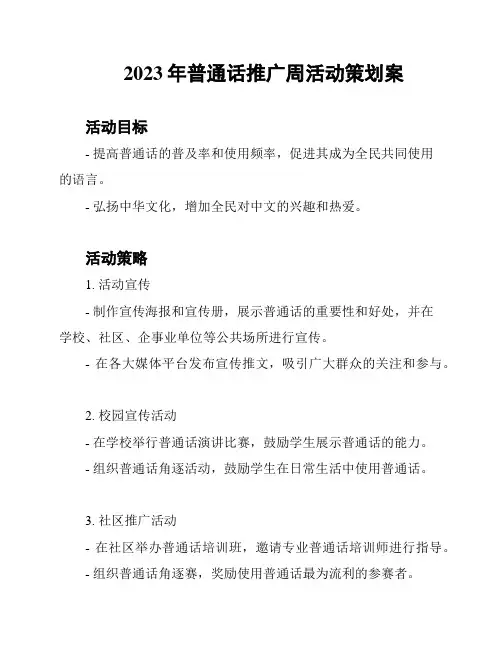 2023 年普通话推广周活动策划案

活动目标

- 提高普通话的普及率和使用频率，促进其成为全民共同使用的语言。

- 弘扬中华文化，增加全民对中文的兴趣和热爱。

活动策略

1. 活动宣传

- 制作宣传海报和宣传册，展示普通话的重要性和好处，并在学校、社区、企事业单位等公共场所进行宣传。

- 在各大媒体平台发布宣传推文，吸引广大群众的关注和参与。

2. 校园宣传活动

- 在学校举行普通话演讲比赛，鼓励学生展示普通话的能力。

- 组织普通话角逐活动，鼓励学生在日常生活中使用普通话。

3. 社区推广活动

- 在社区举办普通话培训班，邀请专业普通话培训师进行指导。

- 组织普通话角逐赛，奖励使用普通话最为流利的参赛者。